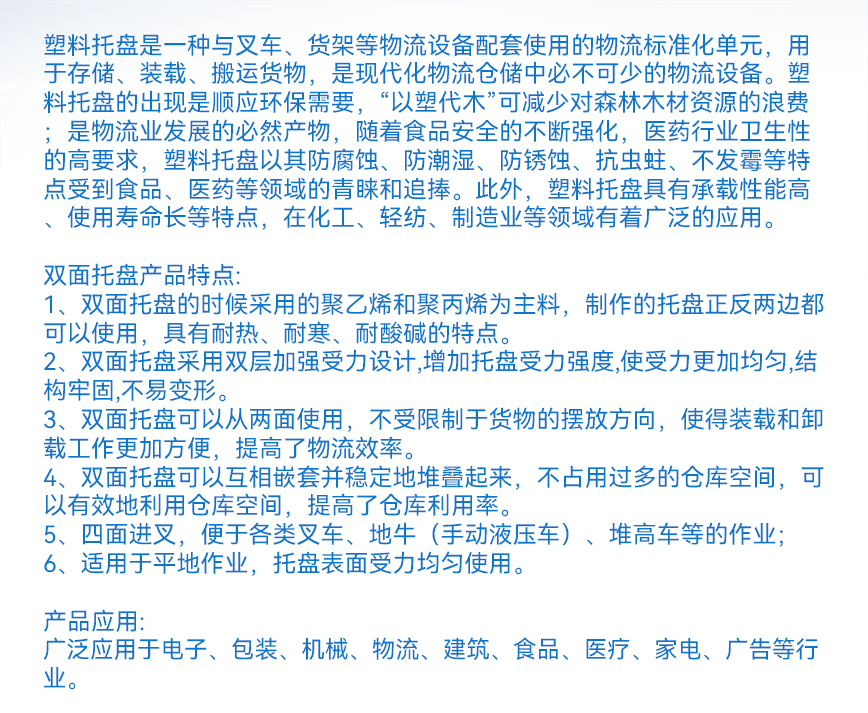 塑料托盘是一种与叉车、货架等物流设备配套使用的物流标准化单元，用于存储、装载、搬运货物，是现代化物流仓储中必不可少的物流设备。塑料托盘的出现是顺应环保需要，“以塑代木”可减少对森林木材资源的浪费；是物流业发展的必然产物，随着食品安全的不断强化，医药行业卫生性的高要求，塑料托盘以其防腐蚀、防潮湿、防锈蚀、抗虫蛀、不发霉等特点受到食品、医药等领域的青睐和追捧。此外，塑料托盘具有承载性能高、使用寿命长等特点，在化工、轻纺、制造业等领域有着广泛的应用。

双面托盘产品特点:
1、双面托盘的时候采用的聚乙烯和聚丙烯为主料，制作的托盘正反两边都可以使用，具有耐热、耐寒、耐酸碱的特点。
2、双面托盘采用双层加强受力设计,增加托盘受力强度,使受力更加均匀,结构牢固,不易变形。
3、双面托盘可以从两面使用，不受限制于货物的摆放方向，使得装载和卸载工作更加方便，提高了物流效率。
4、双面托盘可以互相嵌套并稳定地堆叠起来，不占用过多的仓库空间，可以有效地利用仓库空间，提高了仓库利用率。
5、四面进叉，便于各类叉车、地牛（手动液压车）、堆高车等的作业；
6、适用于平地作业，托盘表面受力均匀使用。

产品应用:
广泛应用于电子、包装、机械、物流、建筑、食品、医疗、家电、广告等行业。